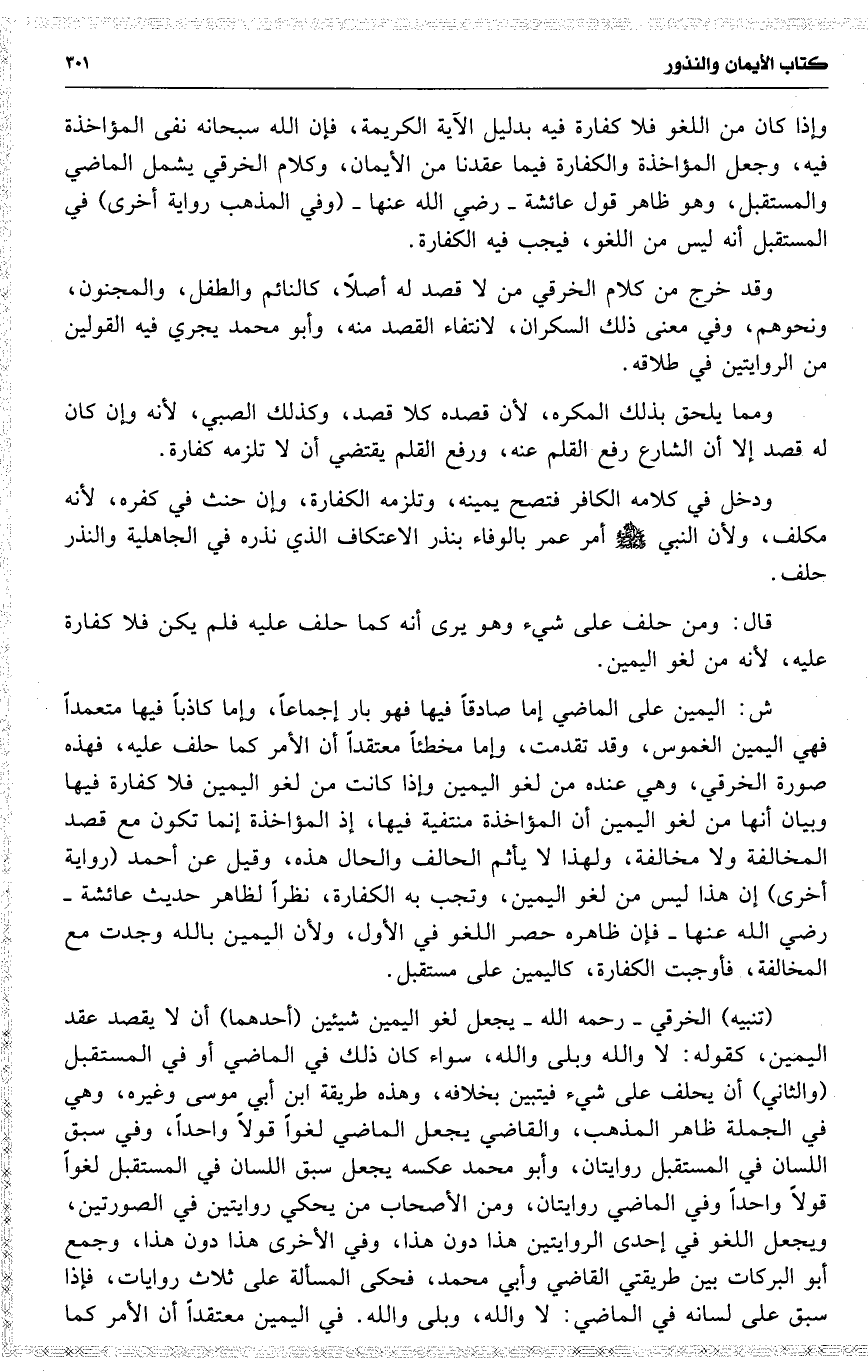 كتاب الأيمان والنذور ٣٠١

وإذا كان من اللغو فلا كفارة فيه بدليل الآية الكريمة، فإن الله سبحانه نفى المؤاخذة فيه، وجعل المؤاخذة والكفارة فيما عقدنا من الأيمان، وكلام الخرقي يشمل الماضي والمستقبل، وهو ظاهر قول عائشة ـ رضي الله عنها ـ (وفي المذهب رواية أخرى) في المستقبل أنه ليس من اللغو، فيجب فيه الكفارة.

وقد خرج من كلام الخرقي من لا قصد له أصلاً، كالنائم والطفل، والمجنون، ونحوهم، وفي معنى ذلك السكران، لانتفاء القصد منه، وأبو محمد يجري فيه القولين من الروايتين في طلاقه.

ومما يلحق بذلك المكره، لأن قصده كلا قصد، وكذلك الصبي، لأنه وإن كان له قصد إلا أن الشارع رفع القلم عنه، ورفع القلم يقتضي أن لا تلزمه كفارة.

ودخل في كلامه الكافر فتصح يمينه، وتلزمه الكفارة، وإن حنث في كفره، لأنه مكلف، ولأن النبي ﷺ أمر عمر بالوفاء بنذر الاعتكاف الذي نذره في الجاهلية والنذر حلف.

قال: ومن حلف على شيء وهو يرى أنه كما حلف عليه فلم يكن فلا كفارة عليه، لأنه من لغو اليمين.

ش: اليمين على الماضي إما صادقاً فيها فهو بار إجماعاً، وإما كاذباً فيها متعمداً فهي اليمين الغموس، وقد تقدمت، وإما مخطئاً معتقداً أن الأمر كما حلف عليه، فهذه صورة الخرقي، وهي عنده من لغو اليمين وإذا كانت من لغو اليمين فلا كفارة فيها وبيان أنها من لغو اليمين أن المؤاخذة منتفية فيها، إذ المؤاخذة إنما تكون مع قصد المخالفة ولا مخالفة، ولهذا لا يأثم الحالف والحال هذه، وقيل عن أحمد (رواية أخرى) إن هذا ليس من لغو اليمين، وتجب به الكفارة، نظراً لظاهر حديث عائشة ـ رضي الله عنها ـ فإن ظاهره حصر اللغو في الأول، ولأن اليمين بالله وجدت مع المخالفة، فأوجبت الكفارة، كاليمين على مستقبل.

(تنبيه) الخرقي ـ رحمه الله ـ يجعل لغو اليمين شيئين (أحدهما) أن لا يقصد عقد اليمين، كقوله: لا والله وبلى والله، سواء كان ذلك في الماضي أو في المستقبل (والثاني) أن يحلف على شيء فيتبين بخلافه، وهذه طريقة ابن أبي موسى وغيره، وهي في الجملة ظاهر المذهب، والقاضي يجعل الماضي لغواً قولاً واحداً، وفي سبق اللسان في المستقبل روايتان، وأبو محمد عكسه يجعل سبق اللسان في المستقبل لغواً قولاً واحداً وفي الماضي روايتان، ومن الأصحاب من يحكي روايتين في الصورتين، ويجعل اللغو في إحدى الروايتين هذا دون هذا، وفي الأخرى هذا دون هذا، وجمع أبو البركات بين طريقتي القاضي وأبي محمد، فحكى المسألة على ثلاث روايات، فإذا سبق على لسانه في الماضي: لا والله، وبلى والله. في اليمين معتقداً أن الأمر كما